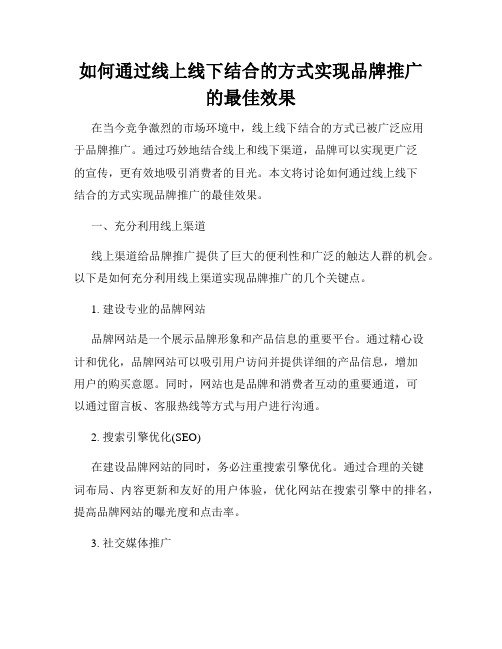 如何通过线上线下结合的方式实现品牌推广的最佳效果

在当今竞争激烈的市场环境中，线上线下结合的方式已被广泛应用于品牌推广。通过巧妙地结合线上和线下渠道，品牌可以实现更广泛的宣传，更有效地吸引消费者的目光。本文将讨论如何通过线上线下结合的方式实现品牌推广的最佳效果。

一、充分利用线上渠道

线上渠道给品牌推广提供了巨大的便利性和广泛的触达人群的机会。以下是如何充分利用线上渠道实现品牌推广的几个关键点。

1. 建设专业的品牌网站

品牌网站是一个展示品牌形象和产品信息的重要平台。通过精心设计和优化，品牌网站可以吸引用户访问并提供详细的产品信息，增加用户的购买意愿。同时，网站也是品牌和消费者互动的重要通道，可以通过留言板、客服热线等方式与用户进行沟通。

2. 搜索引擎优化(SEO)

在建设品牌网站的同时，务必注重搜索引擎优化。通过合理的关键词布局、内容更新和友好的用户体验，优化网站在搜索引擎中的排名，提高品牌网站的曝光度和点击率。

3. 社交媒体推广